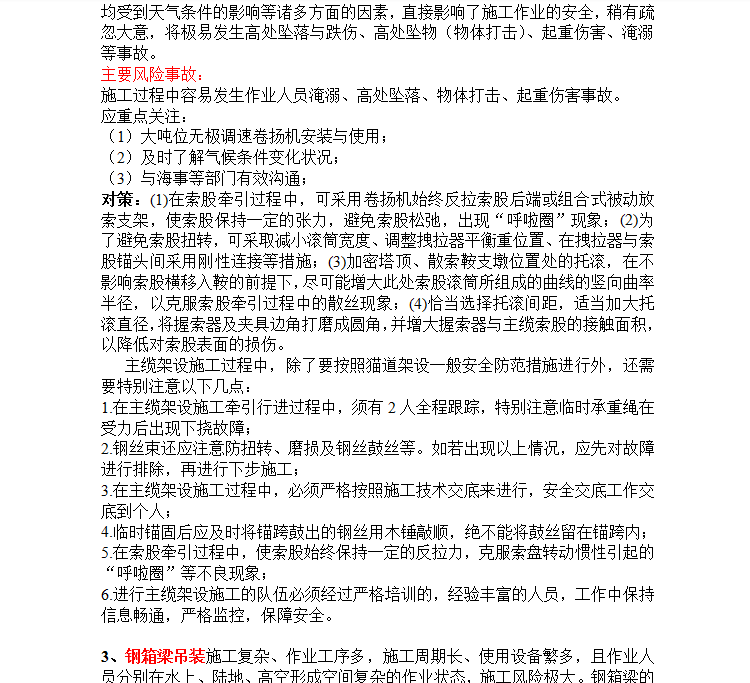 均受到天气条件的影响等诸多方面的因素，直接影响了施工作业的安全，稍有疏忽大意，将极易发生高处坠落与跌伤、高处坠物（物体打击）、起重伤害、淹溺等事故。
主要风险事故：
施工过程中容易发生作业人员淹溺、高处坠落、物体打击、起重伤害事故。
应重点关注：
（1）大吨位无极调速卷扬机安装与使用；
（2）及时了解气候条件变化状况；
（3）与海事等部门有效沟通；
对策：(1)在索股牵引过程中，可采用卷扬机始终反拉索股后端或组合式被动放索支架，使索股保持一定的张力，避免索股松弛，出现“呼啦圈”现象；(2)为了避免索股扭转，可采取减小滚筒宽度、调整拽拉器平衡重位置、在拽拉器与索股锚头间采用刚性连接等措施；(3)加密塔顶、散索鞍支墩位置处的托滚，在不影响索股横移入鞍的前提下，尽可能增大此处索股滚筒所组成的曲线的竖向曲率半径，以克服索股牵引过程中的散丝现象；(4)恰当选择托滚间距，适当加大托滚直径，将握索器及夹具边角打磨成圆角，并增大握索器与主缆索股的接触面积，以降低对索股表面的损伤。
主缆架设施工过程中，除了要按照猫道架设一般安全防范措施进行外，还需要特别注意以下几点：
1.在主缆架设施工牵引行进过程中，须有 2 人全程跟踪，特别注意临时承重绳在受力后出现下挠故障；
2.钢丝束还应注意防扭转、磨损及钢丝鼓丝等。如若出现以上情况，应先对故障进行排除，再进行下步施工；
3.在主缆架设施工过程中，必须严格按照施工技术交底来进行，安全交底工作交底到个人；
4.临时锚固后应及时将锚跨鼓出的钢丝用木锤敲顺，绝不能将鼓丝留在锚跨内；
5.在索股牵引过程中，使索股始终保持一定的反拉力，克服索盘转动惯性引起的“呼啦圈”等不良现象；
6.进行主缆架设施工的队伍必须经过严格培训的，经验丰富的人员，工作中保持信息畅通，严格监控，保障安全。

3、钢箱梁吊装施工复杂、作业工序多，施工周期长、使用设备繁多，且作业人员分别在水上、陆地、高空形成空间复杂的作业状态，施工风险极大。钢箱梁的